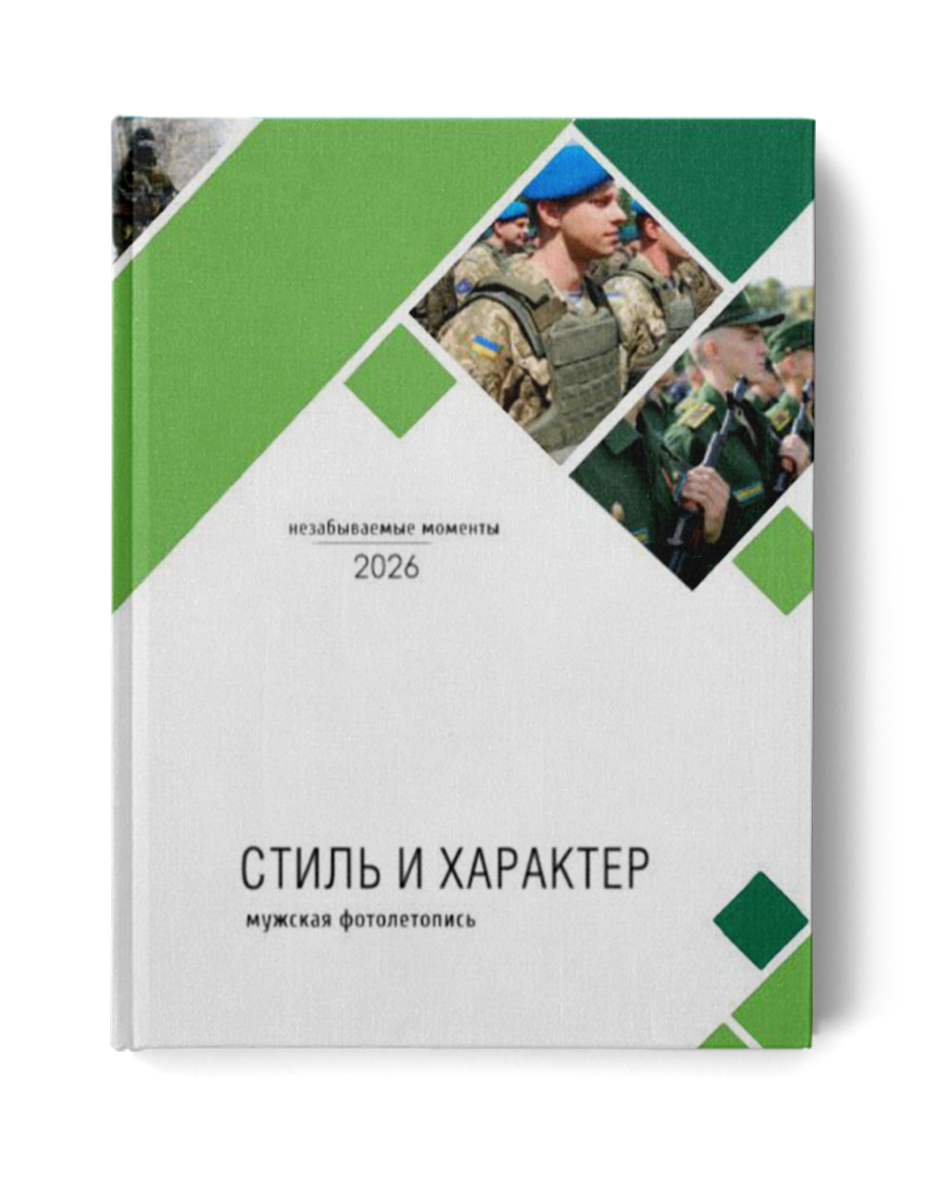 незабываемые моменты

2026

СТИЛЬ И ХАРАКТЕР

мужская фотолетопись